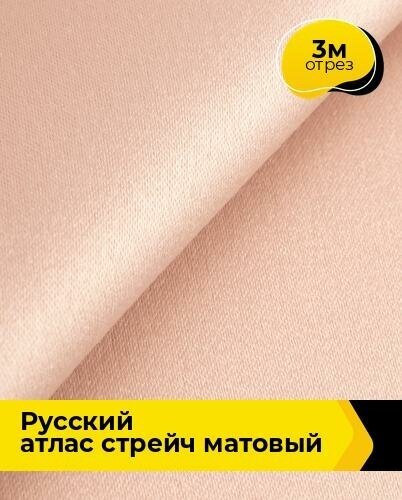 3м
отрез

Русский
атлас стрейч матовый